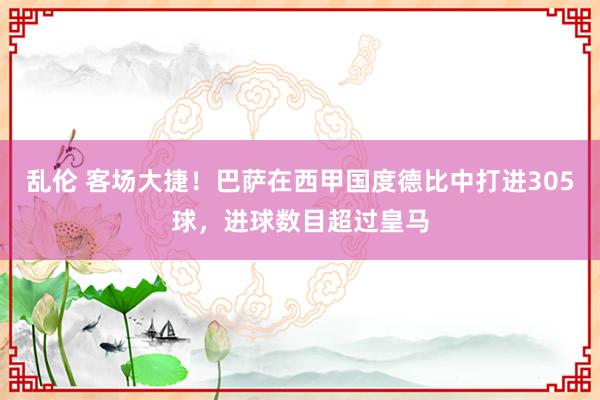 乱伦 客场大捷！巴萨在西甲国度德比中打进305球，进球数目超过皇马